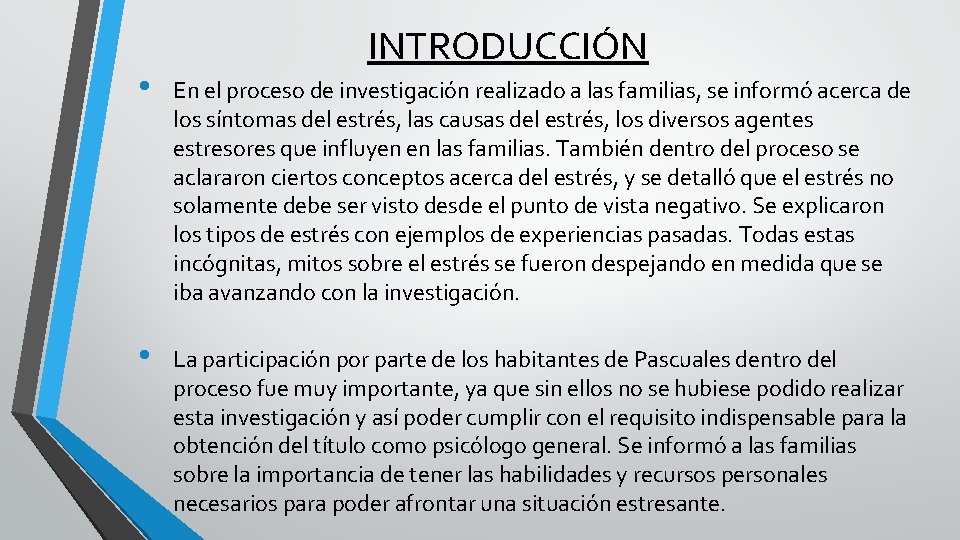 INTRODUCCIÓN

• En el proceso de investigación realizado a las familias, se informó acerca de los síntomas del estrés, las causas del estrés, los diversos agentes estresores que influyen en las familias. También dentro del proceso se aclararon ciertos conceptos acerca del estrés, y se detalló que el estrés no solamente debe ser visto desde el punto de vista negativo. Se explicaron los tipos de estrés con ejemplos de experiencias pasadas. Todas estas incógnitas, mitos sobre el estrés se fueron despejando en medida que se iba avanzando con la investigación.

• La participación por parte de los habitantes de Pascuales dentro del proceso fue muy importante, ya que sin ellos no se hubiese podido realizar esta investigación y así poder cumplir con el requisito indispensable para la obtención del título como psicólogo general. Se informó a las familias sobre la importancia de tener las habilidades y recursos personales necesarios para poder afrontar una situación estresante.